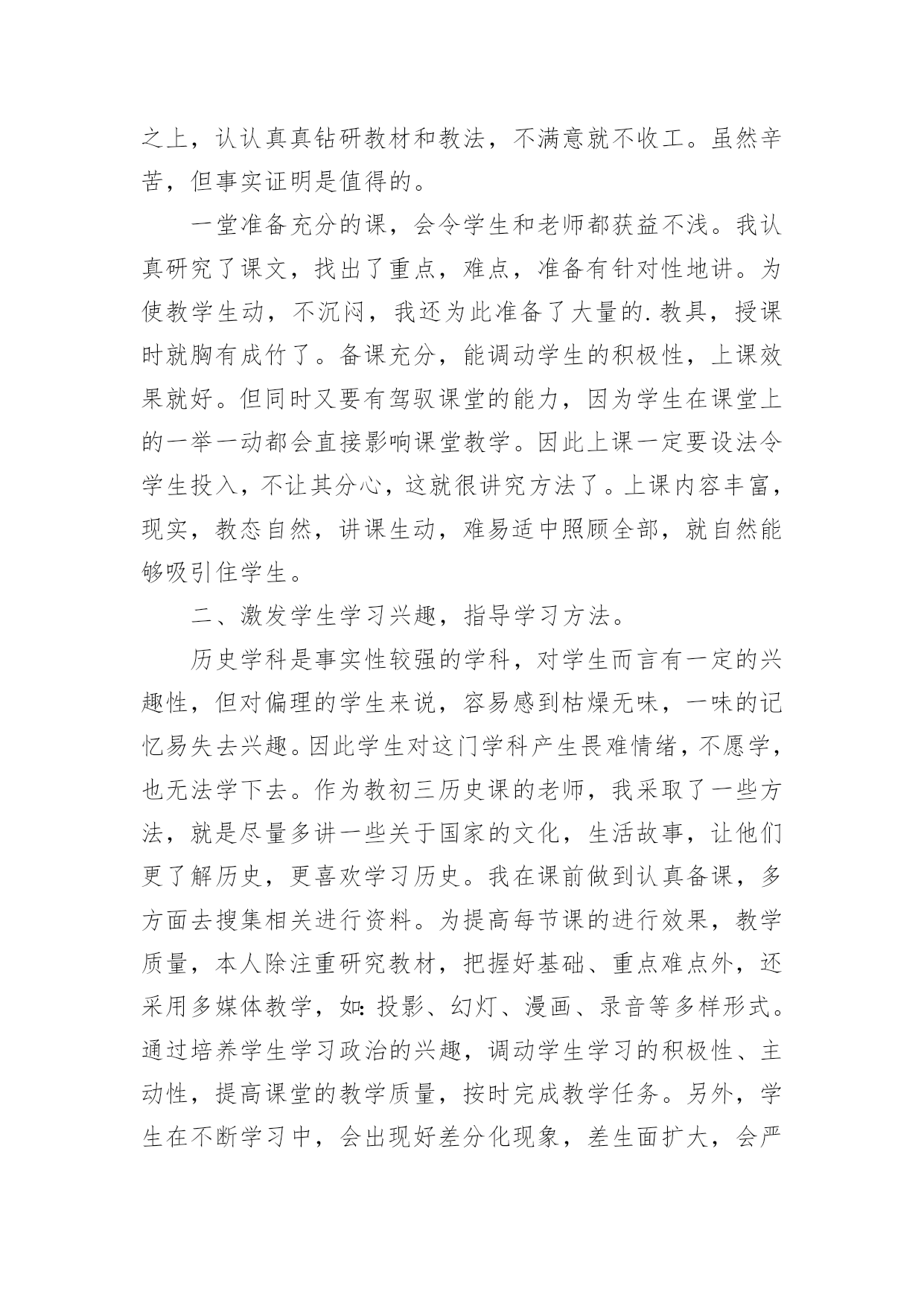 之上，认认真真钻研教材和教法，不满意就不收工。虽然辛苦，但事实证明是值得的。

一堂准备充分的课，会令学生和老师都获益不浅。我认真研究了课文，找出了重点，难点，准备有针对性地讲。为使教学生动，不沉闷，我还为此准备了大量的.教具，授课时就胸有成竹了。备课充分，能调动学生的积极性，上课效果就好。但同时又要有驾驭课堂的能力，因为学生在课堂上的一举一动都会直接影响课堂教学。因此上课一定要设法令学生投入，不让其分心，这就很讲究方法了。上课内容丰富，现实，教态自然，讲课生动，难易适中照顾全部，就自然能够吸引住学生。

二、激发学生学习兴趣，指导学习方法。

历史学科是事实性较强的学科，对学生而言有一定的兴趣性，但对偏理的学生来说，容易感到枯燥无味，一味的记忆易失去兴趣。因此学生对这门学科产生畏难情绪，不愿学，也无法学下去。作为教初三历史课的老师，我采取了一些方法，就是尽量多讲一些关于国家的文化，生活故事，让他们更了解历史，更喜欢学习历史。我在课前做到认真备课，多方面去搜集相关进行资料。为提高每节课的进行效果，教学质量，本人除注重研究教材，把握好基础、重点难点外，还采用多媒体教学，如：投影、幻灯、漫画、录音等多样形式。通过培养学生学习政治的兴趣，调动学生学习的积极性、主动性，提高课堂的教学质量，按时完成教学任务。另外，学生在不断学习中，会出现好差分化现象，差生面扩大，会严